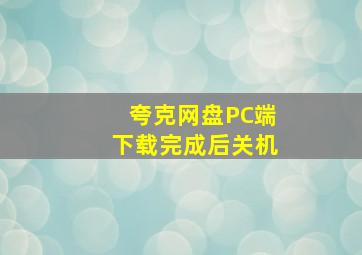 夸克网盘PC端
下载完成后关机